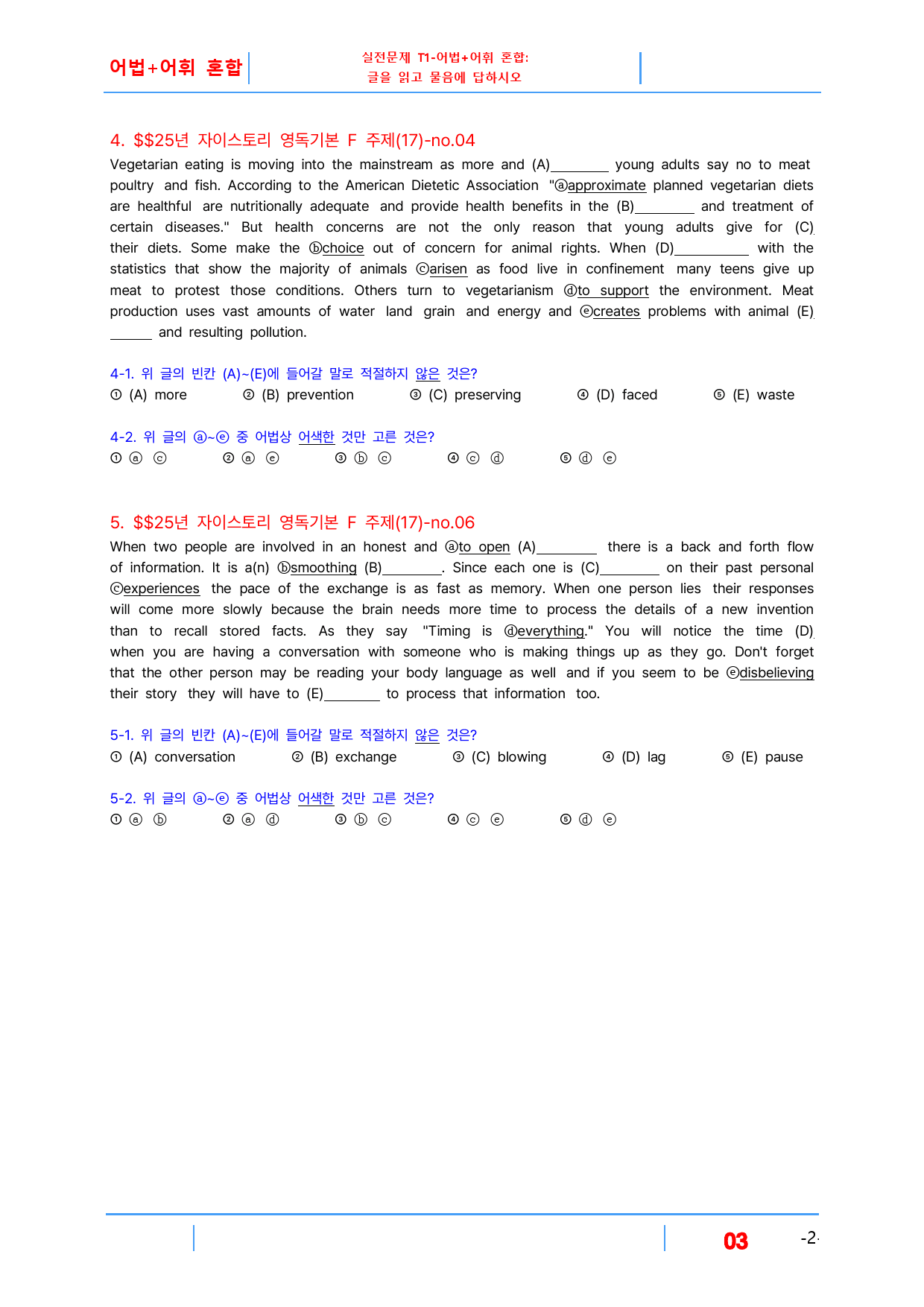 어법+어휘 혼합

실전문제 T1-어법+어휘 혼합:
글을 읽고 물음에 답하시오

4. $$25년 자이스토리 영독기본 F 주제(17)-no.04

Vegetarian eating is moving into the mainstream as more and (A)____ young adults say no to meat poultry and fish. According to the American Dietetic Association "ⓐapproximate planned vegetarian diets are healthful are nutritionally adequate and provide health benefits in the (B)____ and treatment of certain diseases." But health concerns are not the only reason that young adults give for (C) their diets. Some make the ⓑchoice out of concern for animal rights. When (D)____ with the statistics that show the majority of animals ⓒarisen as food live in confinement many teens give up meat to protest those conditions. Others turn to vegetarianism ⓓto support the environment. Meat production uses vast amounts of water land grain and energy and ⓔcreates problems with animal (E) ____ and resulting pollution.

4-1. 위 글의 빈칸 (A)~(E)에 들어갈 말로 적절하지 않은 것은?
① (A) more ② (B) prevention ③ (C) preserving ④ (D) faced ⑤ (E) waste

4-2. 위 글의 ⓐ~ⓔ 중 어법상 어색한 것만 고른 것은?
① ⓐ ⓒ ② ⓐ ⓔ ③ ⓑ ⓒ ④ ⓒ ⓓ ⑤ ⓓ ⓔ

5. $$25년 자이스토리 영독기본 F 주제(17)-no.06

When two people are involved in an honest and ⓐto open (A)____ there is a back and forth flow of information. It is a(n) ⓑsmoothing (B)____. Since each one is (C)____ on their past personal ⓒexperiences the pace of the exchange is as fast as memory. When one person lies their responses will come more slowly because the brain needs more time to process the details of a new invention than to recall stored facts. As they say "Timing is ⓓeverything." You will notice the time (D) when you are having a conversation with someone who is making things up as they go. Don't forget that the other person may be reading your body language as well and if you seem to be ⓔdisbelieving their story they will have to (E)____ to process that information too.

5-1. 위 글의 빈칸 (A)~(E)에 들어갈 말로 적절하지 않은 것은?
① (A) conversation ② (B) exchange ③ (C) blowing ④ (D) lag ⑤ (E) pause

5-2. 위 글의 ⓐ~ⓔ 중 어법상 어색한 것만 고른 것은?
① ⓐ ⓑ ② ⓐ ⓓ ③ ⓑ ⓒ ④ ⓒ ⓔ ⑤ ⓓ ⓔ

03 -2-